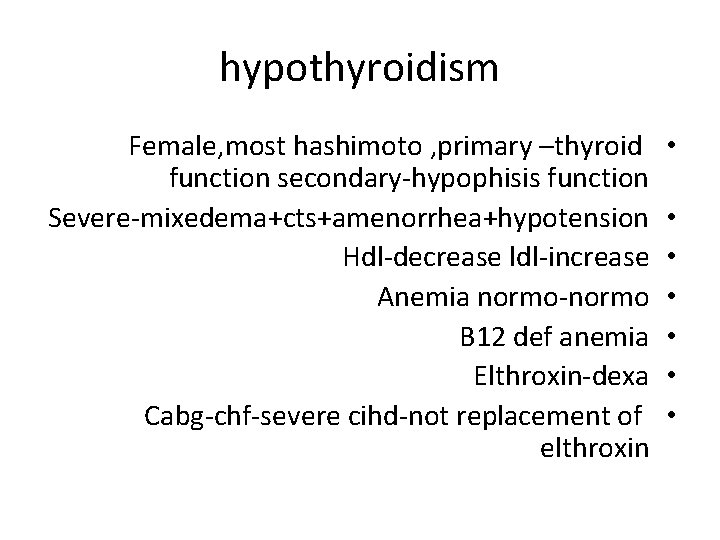 hypothyroidism

• Female,most hashimoto ,primary –thyroid function secondary-hypophisis function
• Severe-mixedema+cts+amenorrhea+hypotension
• Hdl-decrease ldl-increase
• Anemia normo-normo
• B12 def anemia
• Elthroxin-dexa
• Cabg-chf-severe cihd-not replacement of elthroxin